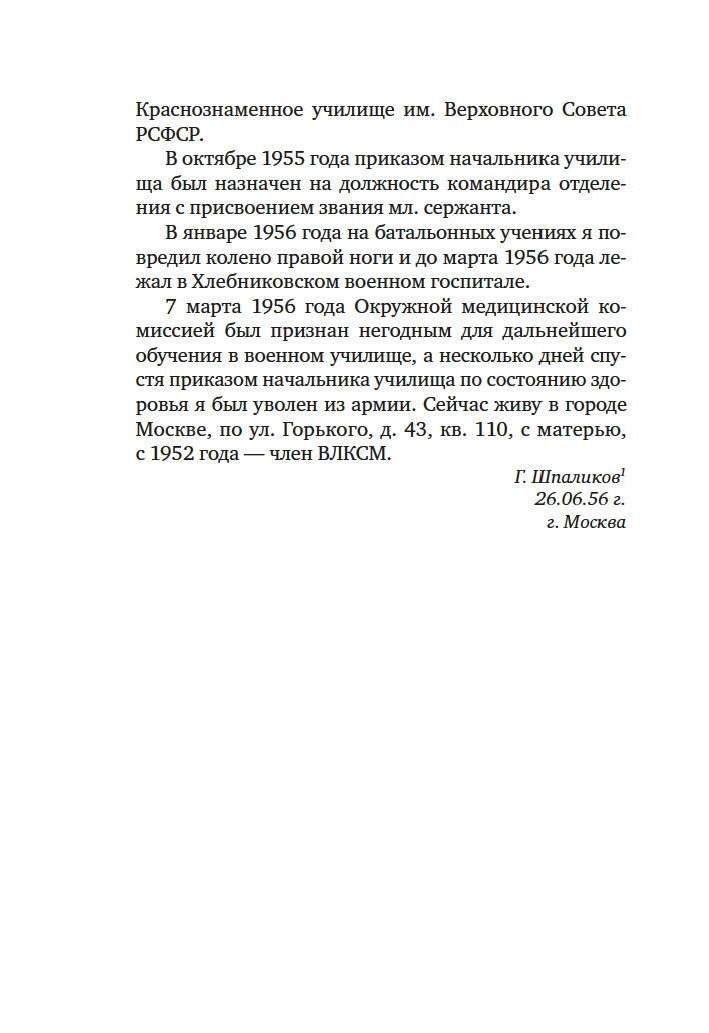 Краснознаменное училище им. Верховного Совета РСФСР.

В октябре 1955 года приказом начальника училища был назначен на должность командира отделения с присвоением звания мл. сержанта.

В январе 1956 года на батальонных учениях я повредил колено правой ноги и до марта 1956 года лежал в Хлебниковском военном госпитале.

7 марта 1956 года Окружной медицинской комиссией был признан негодным для дальнейшего обучения в военном училище, а несколько дней спустя приказом начальника училища по состоянию здоровья я был уволен из армии. Сейчас живу в городе Москве, по ул. Горького, д. 43, кв. 110, с матерью, с 1952 года — член ВЛКСМ.

Г. Шпаликов$^1$
26.06.56 г.
г. Москва